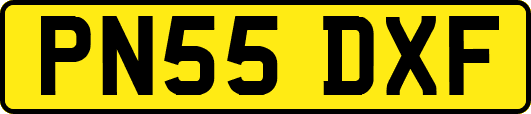 PN55 DXF